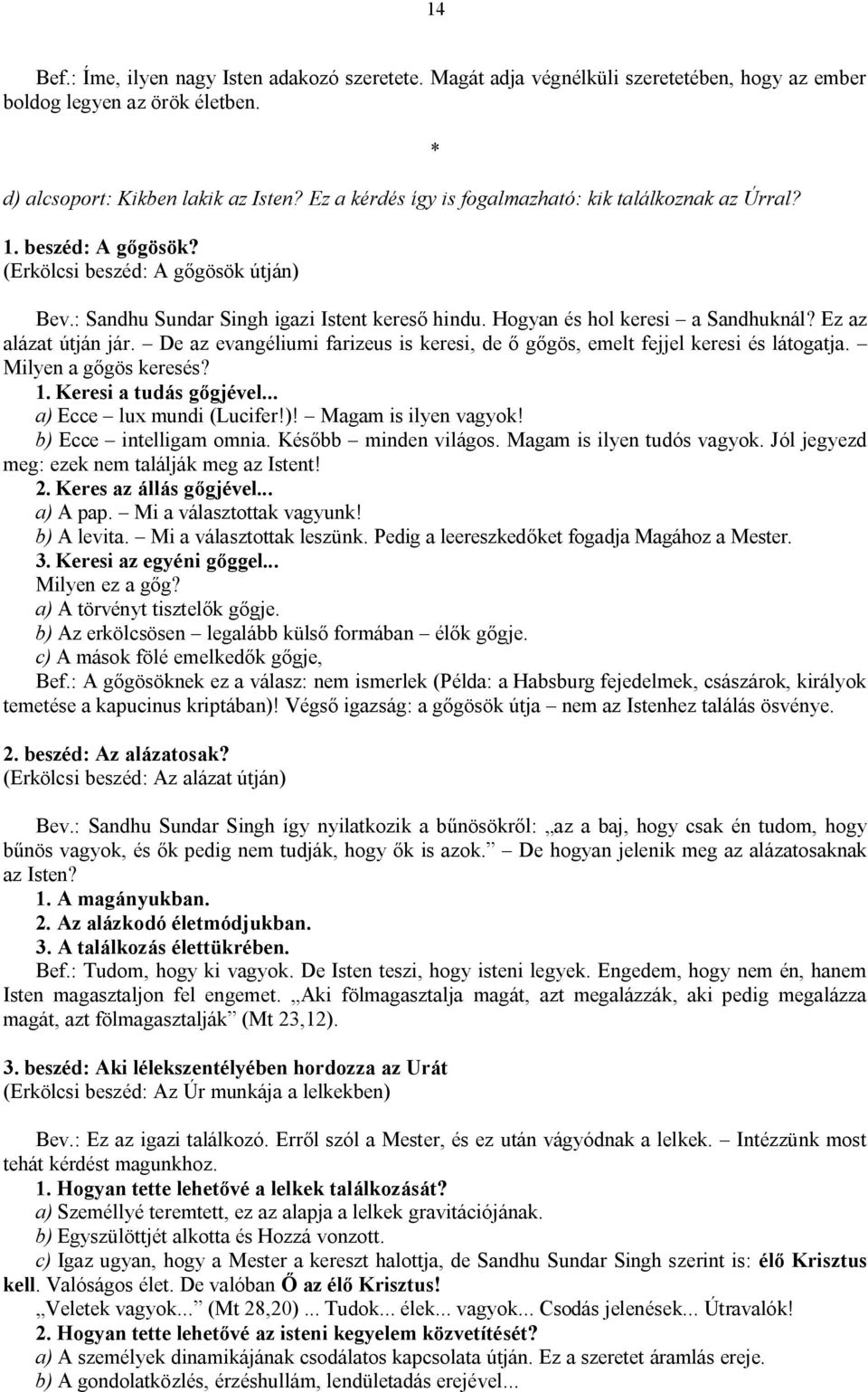 14

Bef.: Íme, ilyen nagy Isten adakozó szeretete. Magát adja végnélküli szeretetében, hogy az ember boldog legyen az örök életben.

*

d) alcsoport: Kikben lakik az Isten? Ez a kérdés így is fogalmazható: kik találkoznak az Úrral?

1. beszéd: A gőgösök?
(Erkölcsi beszéd: A gőgösök útján)

Bev.: Sandhu Sundar Singh igazi Istent kereső hindu. Hogyan és hol keresi – a Sandhuknál? Ez az alázat útján jár. – De az evangéliumi farizeus is keresi, de ő gőgös, emelt fejjel keresi és látogatja. – Milyen a gőgös keresés?
1. Keresi a tudás gőgjével...
a) Ecce – lux mundi (Lucifer!)! – Magam is ilyen vagyok!
b) Ecce – intelligam omnia. Később – minden világos. Magam is ilyen tudós vagyok. Jól jegyezd meg: ezek nem találják meg az Istent!
2. Keres az állás gőgjével...
a) A pap. – Mi a választottak vagyunk!
b) A levita. – Mi a választottak leszünk. Pedig a leereszkedőket fogadja Magához a Mester.
3. Keresi az egyéni gőggel...
Milyen ez a gőg?
a) A törvényt tisztelők gőgje.
b) Az erkölcsösen – legalább külső formában – élők gőgje.
c) A mások fölé emelkedők gőgje,
Bef.: A gőgösöknek ez a válasz: nem ismerlek (Példa: a Habsburg fejedelmek, császárok, királyok temetése a kapucinus kriptában)! Végső igazság: a gőgösök útja – nem az Istenhez találás ösvénye.

2. beszéd: Az alázatosak?
(Erkölcsi beszéd: Az alázat útján)

Bev.: Sandhu Sundar Singh így nyilatkozik a bűnösökről: „az a baj, hogy csak én tudom, hogy bűnös vagyok, és ők pedig nem tudják, hogy ők is azok.” – De hogyan jelenik meg az alázatosaknak az Isten?
1. A magányukban.
2. Az alázkodó életmódjukban.
3. A találkozás élettükrében.
Bef.: Tudom, hogy ki vagyok. De Isten teszi, hogy isteni legyek. Engedem, hogy nem én, hanem Isten magasztaljon fel engemet. „Aki fölmagasztalja magát, azt megalázzák, aki pedig megalázza magát, azt fölmagasztalják” (Mt 23,12).

3. beszéd: Aki lélekszentélyében hordozza az Urát
(Erkölcsi beszéd: Az Úr munkája a lelkekben)

Bev.: Ez az igazi találkozó. Erről szól a Mester, és ez után vágyódnak a lelkek. – Intézzünk most tehát kérdést magunkhoz.
1. Hogyan tette lehetővé a lelkek találkozását?
a) Személlyé teremtett, ez az alapja a lelkek gravitációjának.
b) Egyszülöttjét alkotta és Hozzá vonzott.
c) Igaz ugyan, hogy a Mester a kereszt halottja, de Sandhu Sundar Singh szerint is: élő Krisztus kell. Valóságos élet. De valóban Ő az élő Krisztus!
„Veletek vagyok...” (Mt 28,20) ... Tudok... élek... vagyok... Csodás jelenések... Útravalók!
2. Hogyan tette lehetővé az isteni kegyelem közvetítését?
a) A személyek dinamikájának csodálatos kapcsolata útján. Ez a szeretet áramlás ereje.
b) A gondolatközlés, érzéshullám, lendületadás erejével...